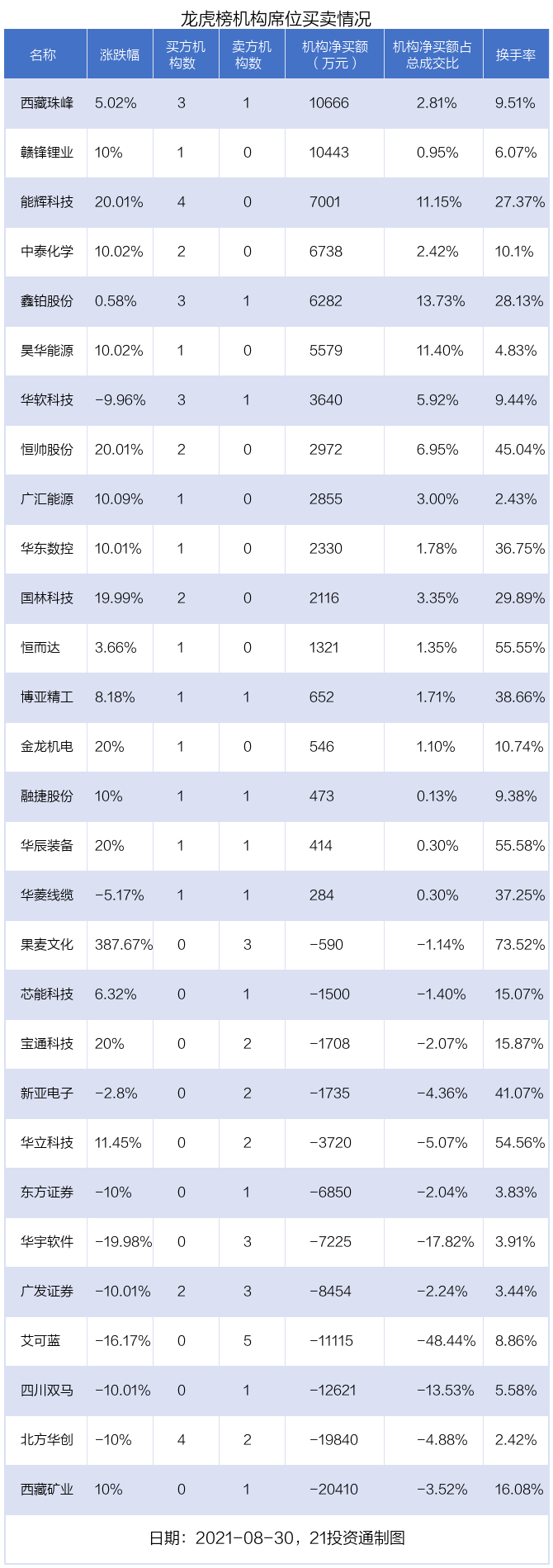 龙虎榜机构席位买卖情况

| 名称 | 涨跌幅 | 买方机构数 | 卖方机构数 | 机构净买额（万元） | 机构净买额占总成交比 | 换手率 |
|---|---|---|---|---|---|---|
| 西藏珠峰 | 5.02% | 3 | 1 | 10666 | 2.81% | 9.51% |
| 赣锋锂业 | 10% | 1 | 0 | 10443 | 0.95% | 6.07% |
| 能辉科技 | 20.01% | 4 | 0 | 7001 | 11.15% | 27.37% |
| 中泰化学 | 10.02% | 2 | 0 | 6738 | 2.42% | 10.1% |
| 鑫铂股份 | 0.58% | 3 | 1 | 6282 | 13.73% | 28.13% |
| 昊华能源 | 10.02% | 1 | 0 | 5579 | 11.40% | 4.83% |
| 华软科技 | -9.96% | 3 | 1 | 3640 | 5.92% | 9.44% |
| 恒帅股份 | 20.01% | 2 | 0 | 2972 | 6.95% | 45.04% |
| 广汇能源 | 10.09% | 1 | 0 | 2855 | 3.00% | 2.43% |
| 华东数控 | 10.01% | 1 | 0 | 2330 | 1.78% | 36.75% |
| 国林科技 | 19.99% | 2 | 0 | 2116 | 3.35% | 29.89% |
| 恒而达 | 3.66% | 1 | 0 | 1321 | 1.35% | 55.55% |
| 博亚精工 | 8.18% | 1 | 1 | 652 | 1.71% | 38.66% |
| 金龙机电 | 20% | 1 | 0 | 546 | 1.10% | 10.74% |
| 融捷股份 | 10% | 1 | 1 | 473 | 0.13% | 9.38% |
| 华辰装备 | 20% | 1 | 1 | 414 | 0.30% | 55.58% |
| 华菱线缆 | -5.17% | 1 | 1 | 284 | 0.30% | 37.25% |
| 果麦文化 | 387.67% | 0 | 3 | -590 | -1.14% | 73.52% |
| 芯能科技 | 6.32% | 0 | 1 | -1500 | -1.40% | 15.07% |
| 宝通科技 | 20% | 0 | 2 | -1708 | -2.07% | 15.87% |
| 新亚电子 | -2.8% | 0 | 2 | -1735 | -4.36% | 41.07% |
| 华立科技 | 11.45% | 0 | 2 | -3720 | -5.07% | 54.56% |
| 东方证券 | -10% | 0 | 1 | -6850 | -2.04% | 3.83% |
| 华宇软件 | -19.98% | 0 | 3 | -7225 | -17.82% | 3.91% |
| 广发证券 | -10.01% | 2 | 3 | -8454 | -2.24% | 3.44% |
| 艾可蓝 | -16.17% | 0 | 5 | -11115 | -48.44% | 8.86% |
| 四川双马 | -10.01% | 0 | 1 | -12621 | -13.53% | 5.58% |
| 北方华创 | -10% | 4 | 2 | -19840 | -4.88% | 2.42% |
| 西藏矿业 | 10% | 0 | 1 | -20410 | -3.52% | 16.08% |

日期：2021-08-30，21投资通制图